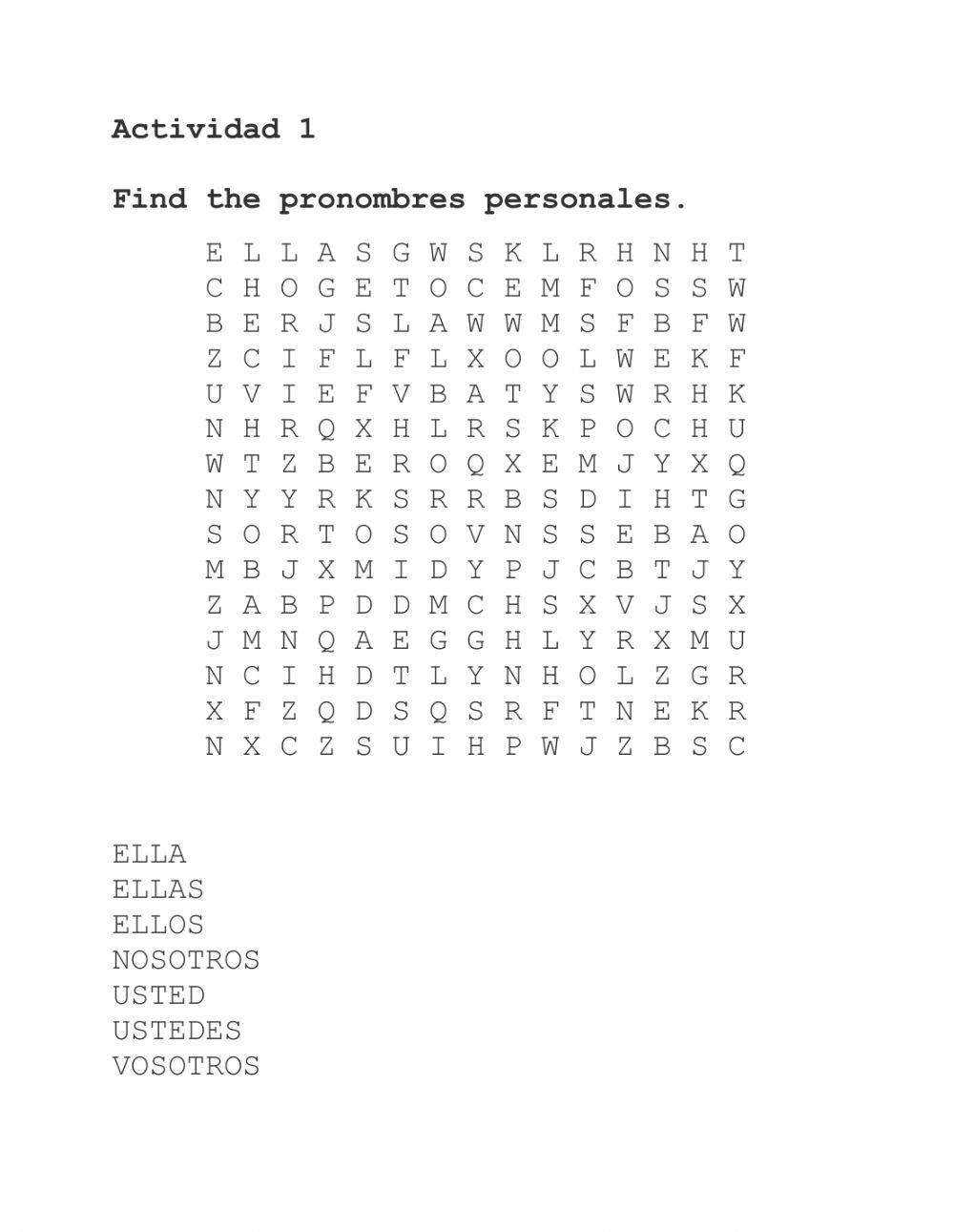 Actividad 1

Find the pronombres personales.

E L L A S G W S K L R H N H T
C H O G E T O C E M F O S S W
B E R J S L A W W M S F B F W
Z C I F L F L X O O L W E K F
U V I E F V B A T Y S W R H K
N H R Q X H L R S K P O C H U
W T Z B E R O Q X E M J Y X Q
N Y Y R K S R R B S D I H T G
S O R T O S O V N S S E B A O
M B J X M I D Y P J C B T J Y
Z A B P D D M C H S X V J S X
J M N Q A E G G H L Y R X M U
N C I H D T L Y N H O L Z G R
X F Z Q D S Q S R F T N E K R
N X C Z S U I H P W J Z B S C

ELLA
ELLAS
ELLOS
NOSOTROS
USTED
USTEDES
VOSOTROS